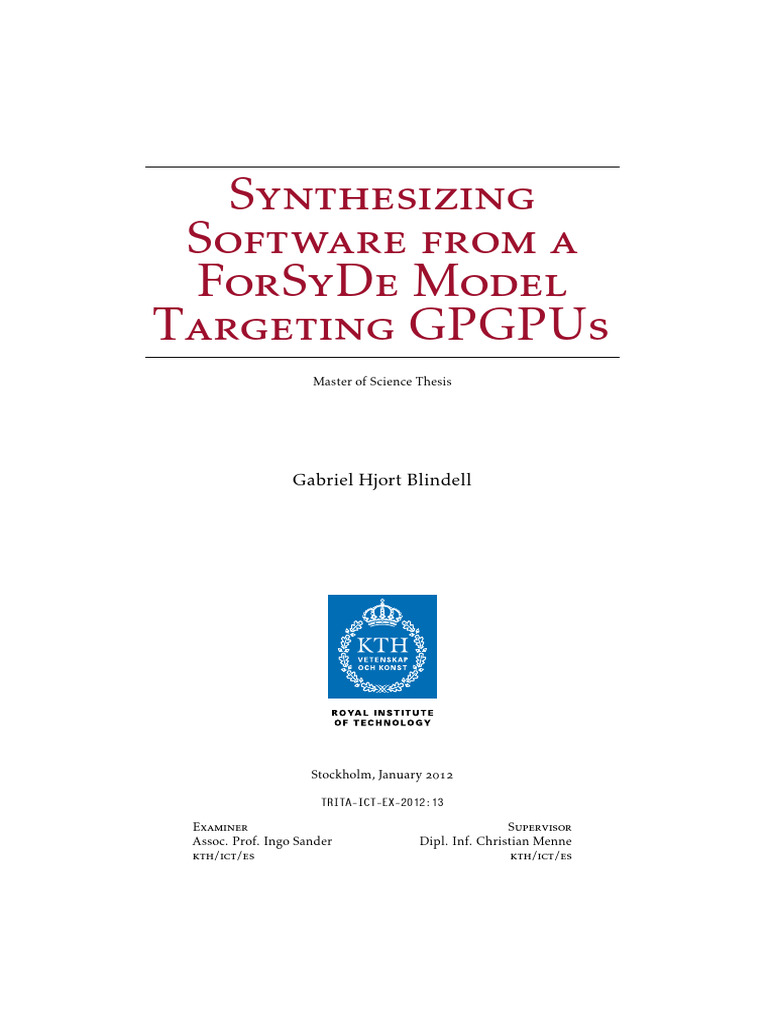 Synthesizing Software from a ForSyDe Model Targeting GPGPUs

Master of Science Thesis

Gabriel Hjort Blindell

KTH
VETENSKAP
OCH KONST

ROYAL INSTITUTE
OF TECHNOLOGY

Stockholm, January 2012

TRITA-ICT-EX-2012:13

Examiner
Assoc. Prof. Ingo Sander
kth/ict/es

Supervisor
Dipl. Inf. Christian Menne
kth/ict/es